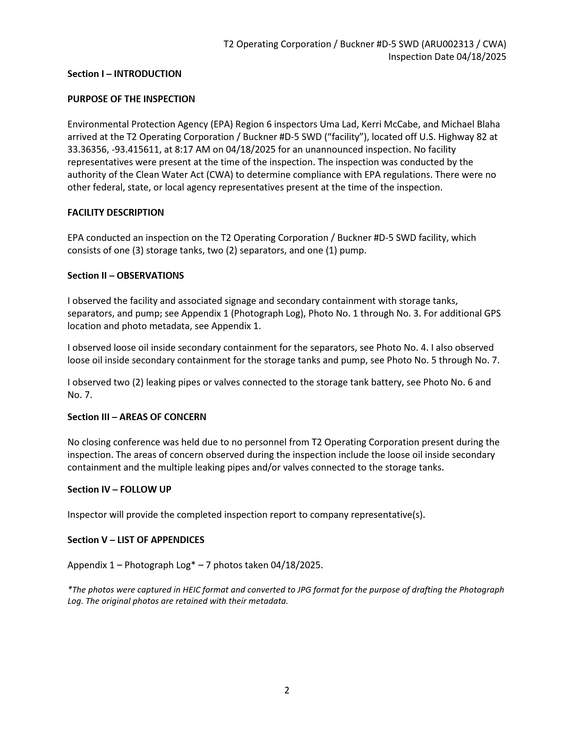 T2 Operating Corporation / Buckner #D-5 SWD (ARU002313 / CWA)
Inspection Date 04/18/2025

Section I – INTRODUCTION

PURPOSE OF THE INSPECTION

Environmental Protection Agency (EPA) Region 6 inspectors Uma Lad, Kerri McCabe, and Michael Blaha arrived at the T2 Operating Corporation / Buckner #D-5 SWD ("facility"), located off U.S. Highway 82 at 33.36356, -93.415611, at 8:17 AM on 04/18/2025 for an unannounced inspection. No facility representatives were present at the time of the inspection. The inspection was conducted by the authority of the Clean Water Act (CWA) to determine compliance with EPA regulations. There were no other federal, state, or local agency representatives present at the time of the inspection.

FACILITY DESCRIPTION

EPA conducted an inspection on the T2 Operating Corporation / Buckner #D-5 SWD facility, which consists of one (3) storage tanks, two (2) separators, and one (1) pump.

Section II – OBSERVATIONS

I observed the facility and associated signage and secondary containment with storage tanks, separators, and pump; see Appendix 1 (Photograph Log), Photo No. 1 through No. 3. For additional GPS location and photo metadata, see Appendix 1.

I observed loose oil inside secondary containment for the separators, see Photo No. 4. I also observed loose oil inside secondary containment for the storage tanks and pump, see Photo No. 5 through No. 7.

I observed two (2) leaking pipes or valves connected to the storage tank battery, see Photo No. 6 and No. 7.

Section III – AREAS OF CONCERN

No closing conference was held due to no personnel from T2 Operating Corporation present during the inspection. The areas of concern observed during the inspection include the loose oil inside secondary containment and the multiple leaking pipes and/or valves connected to the storage tanks.

Section IV – FOLLOW UP

Inspector will provide the completed inspection report to company representative(s).

Section V – LIST OF APPENDICES

Appendix 1 – Photograph Log* – 7 photos taken 04/18/2025.

*The photos were captured in HEIC format and converted to JPG format for the purpose of drafting the Photograph Log. The original photos are retained with their metadata.

2